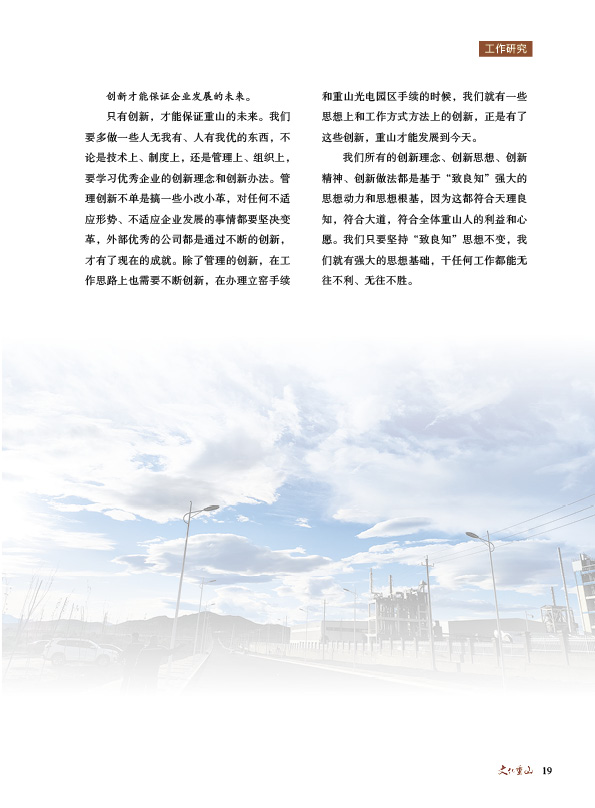 工作研究

创新才能保证企业发展的未来。

只有创新，才能保证重山的未来。我们要多做一些人无我有、人有我优的东西，不论是技术上、制度上，还是管理上、组织上，要学习优秀企业的创新理念和创新办法。管理创新不单是搞一些小改小革，对任何不适应形势、不适应企业发展的事情都要坚决变革，外部优秀的公司都是通过不断的创新，才有了现在的成就。除了管理的创新，在工作思路上也需要不断创新，在办理立窑手续和重山光电园区手续的时候，我们就有一些思想上和工作方式方法上的创新，正是有了这些创新，重山才能发展到今天。

我们所有的创新理念、创新思想、创新精神、创新做法都是基于“致良知”强大的思想动力和思想根基，因为这都符合天理良知，符合大道，符合全体重山人的利益和心愿。我们只要坚持“致良知”思想不变，我们就有强大的思想基础，干任何工作都能无往不利、无往不胜。

文化重山 19